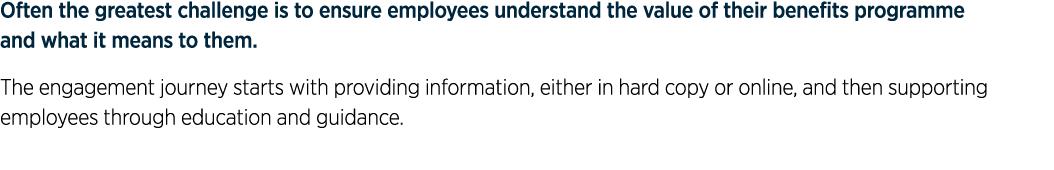 Often the greatest challenge is to ensure employees understand the value of their benefits programme and what it means to them.

The engagement journey starts with providing information, either in hard copy or online, and then supporting employees through education and guidance.